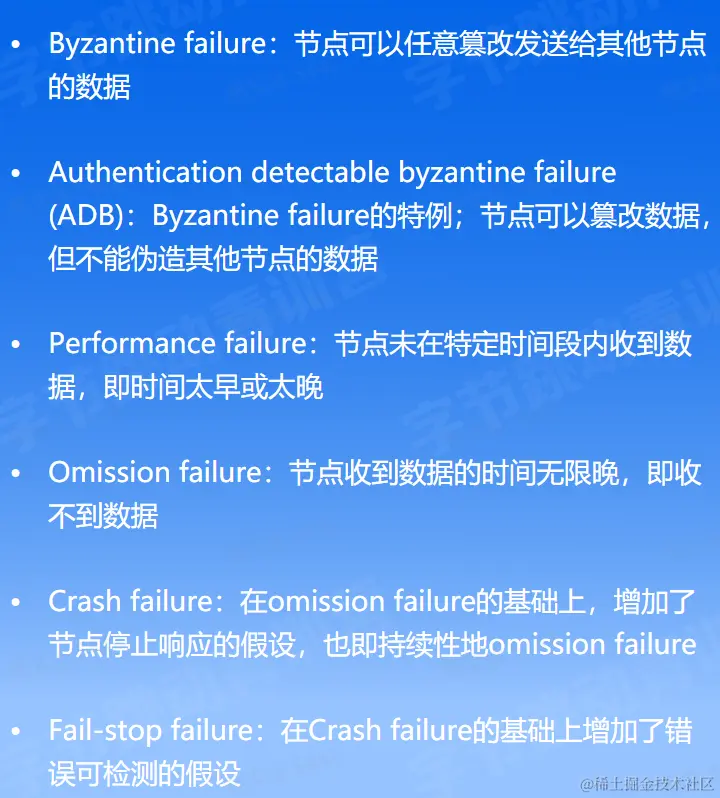 • Byzantine failure：节点可以任意篡改发送给其他节点的数据

• Authentication detectable byzantine failure (ADB)：Byzantine failure的特例；节点可以篡改数据，但不能伪造其他节点的数据

• Performance failure：节点未在特定时间段内收到数据，即时间太早或太晚

• Omission failure：节点收到数据的时间无限晚，即收不到数据

• Crash failure：在omission failure的基础上，增加了节点停止响应的假设，也即持续性地omission failure

• Fail-stop failure：在Crash failure的基础上增加了错误可检测的假设

@稀土掘金技术社区

字节跳动青训营